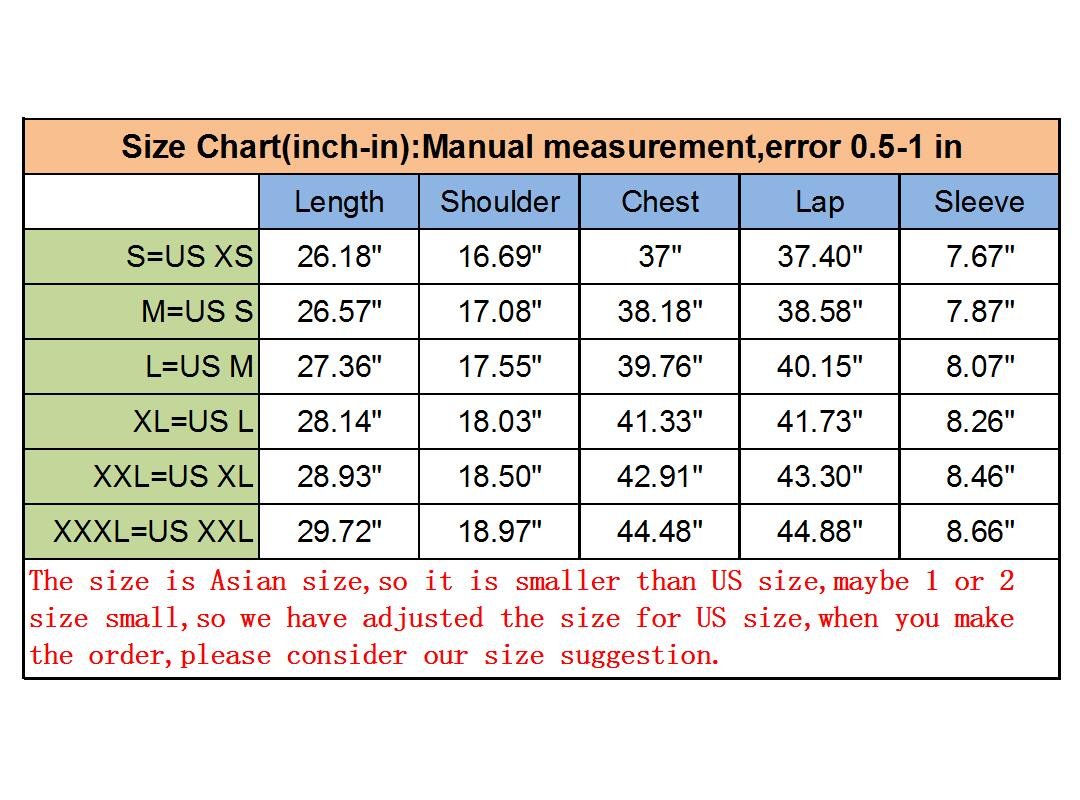 Size Chart(inch-in):Manual measurement,error 0.5-1 in

| | Length | Shoulder | Chest | Lap | Sleeve |
|---|---|---|---|---|---|
| S=US XS | 26.18" | 16.69" | 37" | 37.40" | 7.67" |
| M=US S | 26.57" | 17.08" | 38.18" | 38.58" | 7.87" |
| L=US M | 27.36" | 17.55" | 39.76" | 40.15" | 8.07" |
| XL=US L | 28.14" | 18.03" | 41.33" | 41.73" | 8.26" |
| XXL=US XL | 28.93" | 18.50" | 42.91" | 43.30" | 8.46" |
| XXXL=US XXL | 29.72" | 18.97" | 44.48" | 44.88" | 8.66" |

The size is Asian size,so it is smaller than US size,maybe 1 or 2 size small,so we have adjusted the size for US size,when you make the order,please consider our size suggestion.